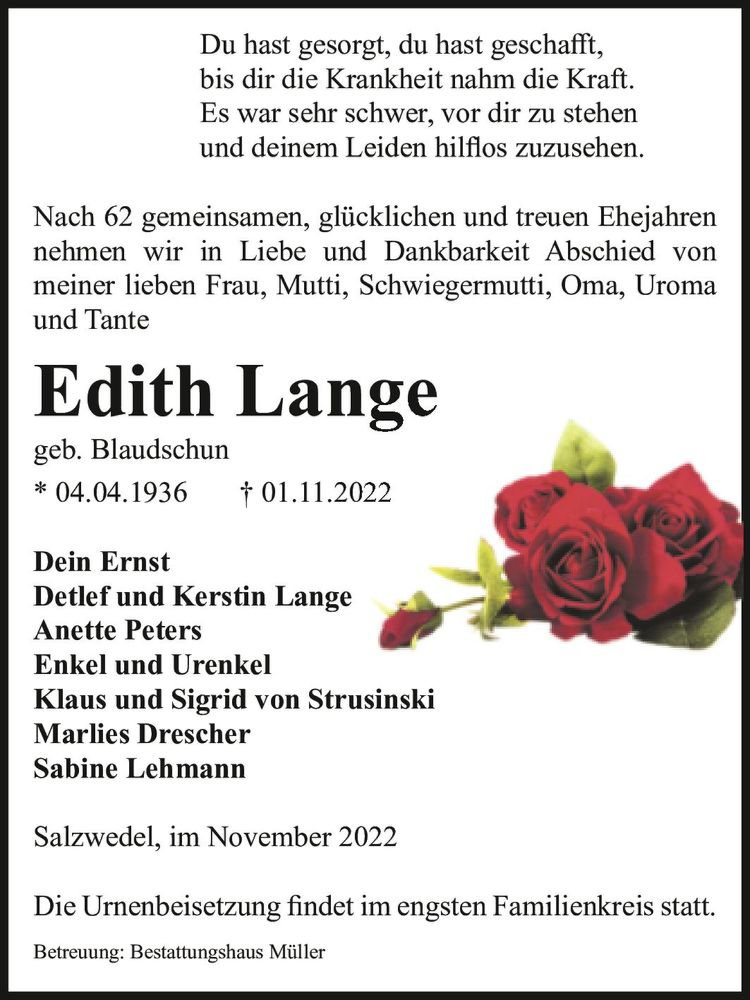 Du hast gesorgt, du hast geschafft,
bis dir die Krankheit nahm die Kraft.
Es war sehr schwer, vor dir zu stehen
und deinem Leiden hilflos zuzusehen.

Nach 62 gemeinsamen, glücklichen und treuen Ehejahren nehmen wir in Liebe und Dankbarkeit Abschied von meiner lieben Frau, Mutti, Schwiegermutti, Oma, Uroma und Tante

Edith Lange

geb. Blaudschun

* 04.04.1936 † 01.11.2022

Dein Ernst
Detlef und Kerstin Lange
Anette Peters
Enkel und Urenkel
Klaus und Sigrid von Strusinski
Marlies Drescher
Sabine Lehmann

Salzwedel, im November 2022

Die Urnenbeisetzung findet im engsten Familienkreis statt.

Betreuung: Bestattungshaus Müller